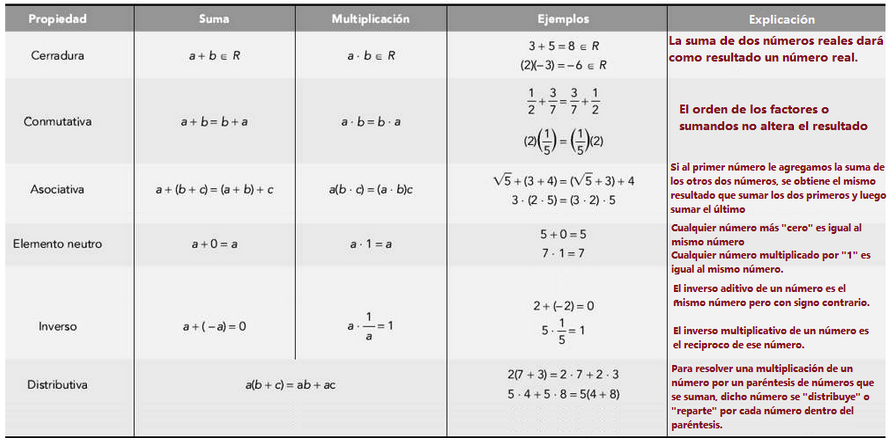 | Propiedad | Suma | Multiplicación | Ejemplos | Explicación |
|---|---|---|---|---|
| Cerradura | $a + b \in R$ | $a \cdot b \in R$ | $3 + 5 = 8 \in R$ $(2)(-3) = -6 \in R$ | La suma de dos números reales dará como resultado un número real. |
| Conmutativa | $a + b = b + a$ | $a \cdot b = b \cdot a$ | $\frac{1}{2} + \frac{3}{7} = \frac{3}{7} + \frac{1}{2}$ $(2)\left(\frac{1}{5}\right) = \left(\frac{1}{5}\right)(2)$ | El orden de los factores o sumandos no altera el resultado |
| Asociativa | $a + (b + c) = (a + b) + c$ | $a(b \cdot c) = (a \cdot b)c$ | $\sqrt{5} + (3 + 4) = (\sqrt{5} + 3) + 4$ $3 \cdot (2 \cdot 5) = (3 \cdot 2) \cdot 5$ | Si al primer número le agregamos la suma de los otros dos números, se obtiene el mismo resultado que sumar los dos primeros y luego sumar el último |
| Elemento neutro | $a + 0 = a$ | $a \cdot 1 = a$ | $5 + 0 = 5$ $7 \cdot 1 = 7$ | Cualquier número más "cero" es igual al mismo número Cualquier número multiplicado por "1" es igual al mismo número. |
| Inverso | $a + (-a) = 0$ | $a \cdot \frac{1}{a} = 1$ | $2 + (-2) = 0$ $5 \cdot \frac{1}{5} = 1$ | El inverso aditivo de un número es el mismo número pero con signo contrario. El inverso multiplicativo de un número es el reciproco de ese número. |
| Distributiva | $a(b + c) = ab + ac$ | | $2(7 + 3) = 2 \cdot 7 + 2 \cdot 3$ $5 \cdot 4 + 5 \cdot 8 = 5(4 + 8)$ | Para resolver una multiplicación de un número por un paréntesis de números que se suman, dicho número se "distribuye" o "reparte" por cada número dentro del paréntesis. |